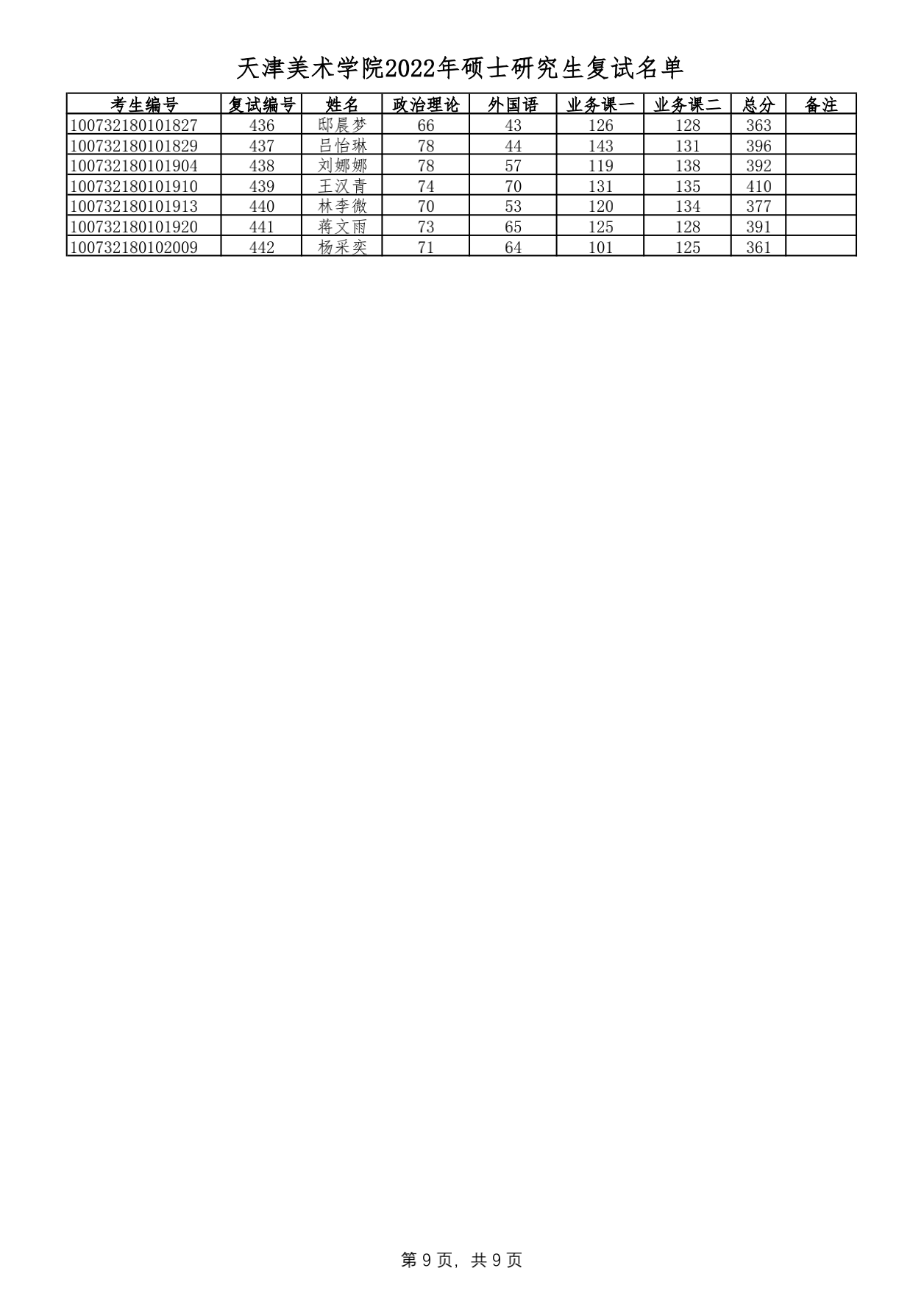 天津美术学院2022年硕士研究生复试名单

| 考生编号 | 复试编号 | 姓名 | 政治理论 | 外国语 | 业务课一 | 业务课二 | 总分 | 备注 |
|---|---|---|---|---|---|---|---|---|
| 100732180101827 | 436 | 邸晨梦 | 66 | 43 | 126 | 128 | 363 | |
| 100732180101829 | 437 | 吕怡琳 | 78 | 44 | 143 | 131 | 396 | |
| 100732180101904 | 438 | 刘娜娜 | 78 | 57 | 119 | 138 | 392 | |
| 100732180101910 | 439 | 王汉青 | 74 | 70 | 131 | 135 | 410 | |
| 100732180101913 | 440 | 林李微 | 70 | 53 | 120 | 134 | 377 | |
| 100732180101920 | 441 | 蒋文雨 | 73 | 65 | 125 | 128 | 391 | |
| 100732180102009 | 442 | 杨采奕 | 71 | 64 | 101 | 125 | 361 | |

第 9 页, 共 9 页